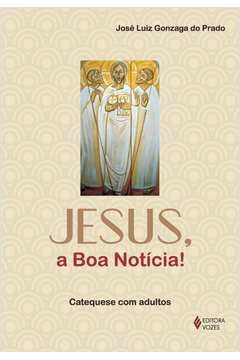 José Luiz Gonzaga do Prado

JESUS,
a Boa Notícia!

Catequese com adultos

EDITORA VOZES